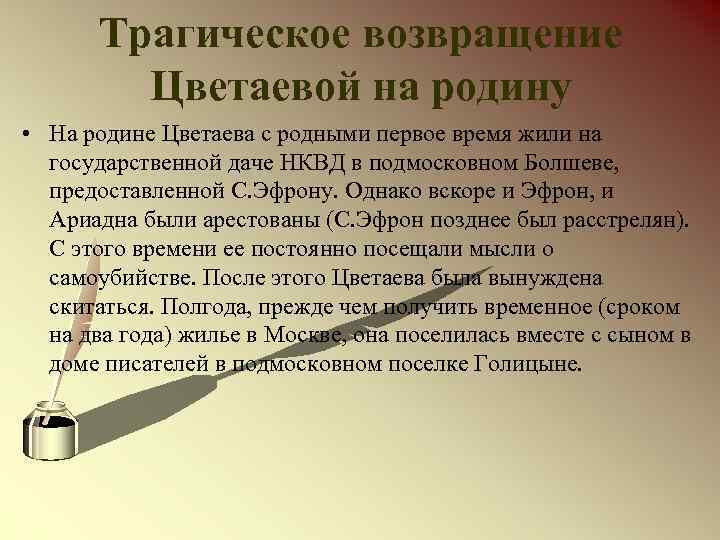 Трагическое возвращение Цветаевой на родину

• На родине Цветаева с родными первое время жили на государственной даче НКВД в подмосковном Болшеве, предоставленной С.Эфрону. Однако вскоре и Эфрон, и Ариадна были арестованы (С.Эфрон позднее был расстрелян). С этого времени ее постоянно посещали мысли о самоубийстве. После этого Цветаева была вынуждена скитаться. Полгода, прежде чем получить временное (сроком на два года) жилье в Москве, она поселилась вместе с сыном в доме писателей в подмосковном поселке Голицыне.